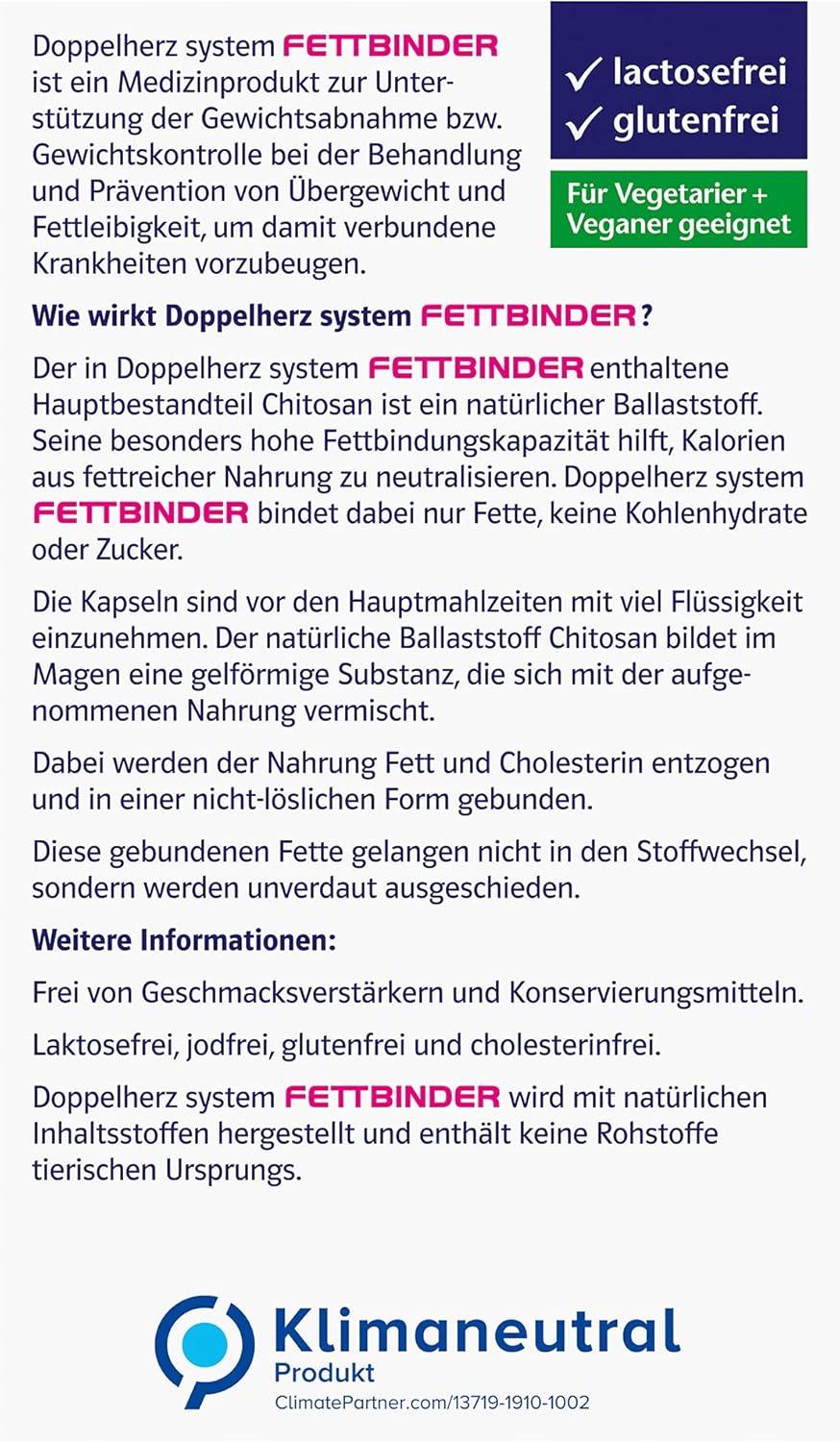 Doppelherz system FETTBINDER ist ein Medizinprodukt zur Unterstützung der Gewichtsabnahme bzw. Gewichtskontrolle bei der Behandlung und Prävention von Übergewicht und Fettleibigkeit, um damit verbundene Krankheiten vorzubeugen.

✓ lactosefrei
✓ glutenfrei

Für Vegetarier + Veganer geeignet

Wie wirkt Doppelherz system FETTBINDER?

Der in Doppelherz system FETTBINDER enthaltene Hauptbestandteil Chitosan ist ein natürlicher Ballaststoff. Seine besonders hohe Fettbindungskapazität hilft, Kalorien aus fettreicher Nahrung zu neutralisieren. Doppelherz system FETTBINDER bindet dabei nur Fette, keine Kohlenhydrate oder Zucker.

Die Kapseln sind vor den Hauptmahlzeiten mit viel Flüssigkeit einzunehmen. Der natürliche Ballaststoff Chitosan bildet im Magen eine gelförmige Substanz, die sich mit der aufgenommenen Nahrung vermischt.

Dabei werden der Nahrung Fett und Cholesterin entzogen und in einer nicht-löslichen Form gebunden.

Diese gebundenen Fette gelangen nicht in den Stoffwechsel, sondern werden unverdaut ausgeschieden.

Weitere Informationen:

Frei von Geschmacksverstärkern und Konservierungsmitteln.

Laktosefrei, jodfrei, glutenfrei und cholesterinfrei.

Doppelherz system FETTBINDER wird mit natürlichen Inhaltsstoffen hergestellt und enthält keine Rohstoffe tierischen Ursprungs.

Klimaneutral
Produkt
ClimatePartner.com/13719-1910-1002